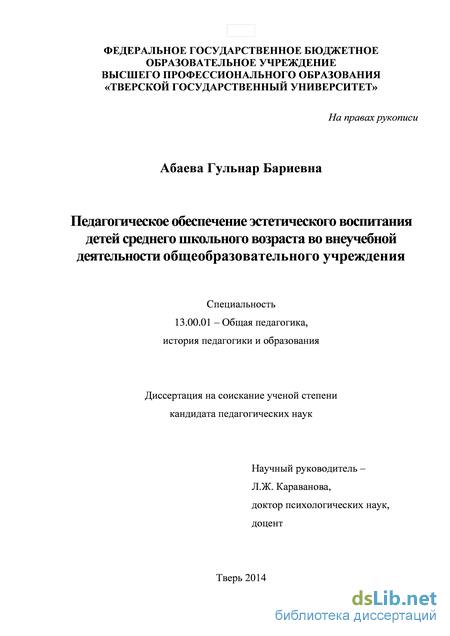 ФЕДЕРАЛЬНОЕ ГОСУДАРСТВЕННОЕ БЮДЖЕТНОЕ ОБРАЗОВАТЕЛЬНОЕ УЧРЕЖДЕНИЕ ВЫСШЕГО ПРОФЕССИОНАЛЬНОГО ОБРАЗОВАНИЯ «ТВЕРСКОЙ ГОСУДАРСТВЕННЫЙ УНИВЕРСИТЕТ»

На правах рукописи

Абаева Гульнар Бариевна

Педагогическое обеспечение эстетического воспитания детей среднего школьного возраста во внеучебной деятельности общеобразовательного учреждения

Специальность
13.00.01 – Общая педагогика, история педагогики и образования

Диссертация на соискание ученой степени кандидата педагогических наук

Научный руководитель –
Л.Ж. Караванова,
доктор психологических наук,
доцент

Тверь 2014

dsLib.net
библиотека диссертаций